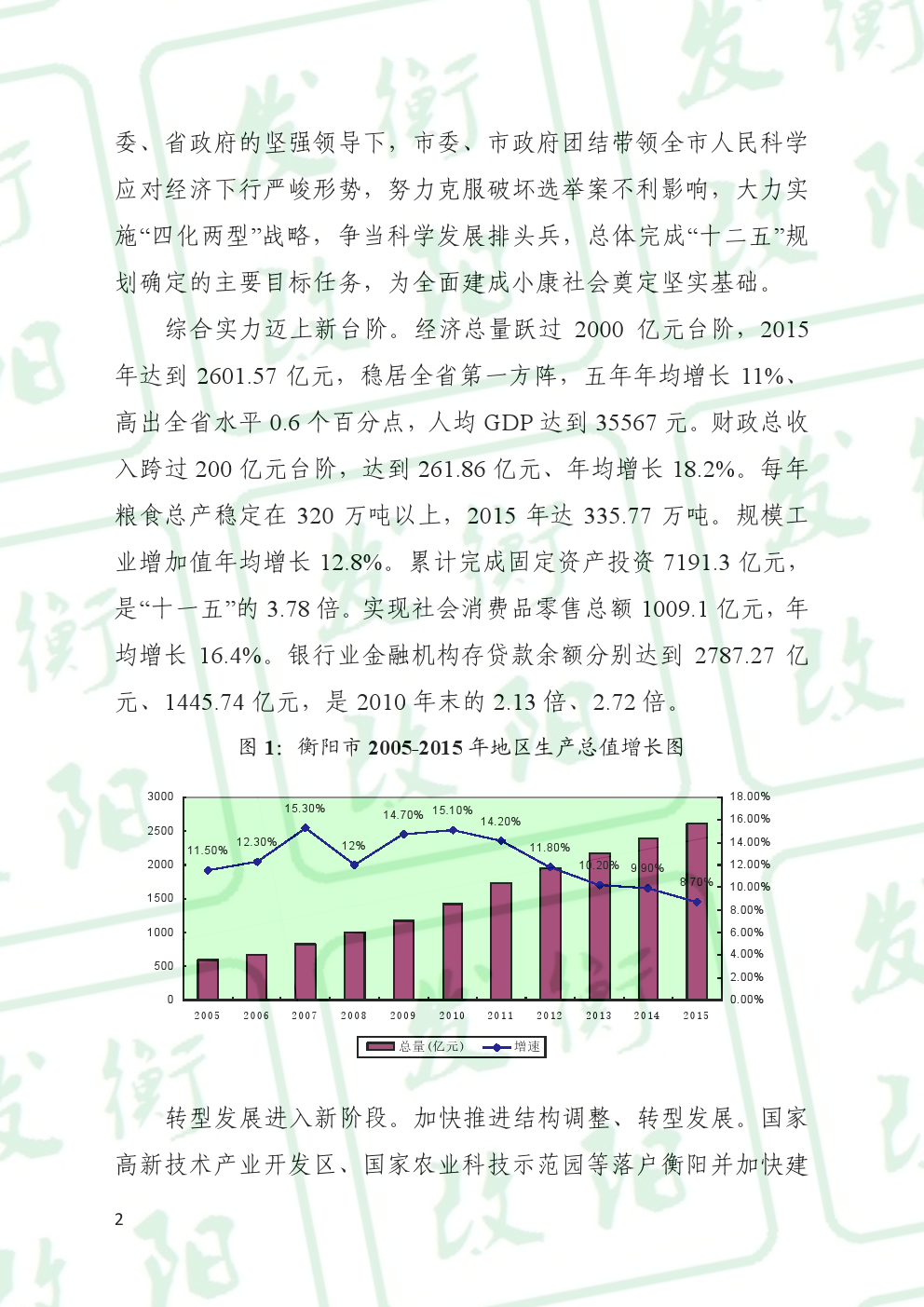 委、省政府的坚强领导下，市委、市政府团结带领全市人民科学应对经济下行严峻形势，努力克服破坏选举案不利影响，大力实施“四化两型”战略，争当科学发展排头兵，总体完成“十二五”规划确定的主要目标任务，为全面建成小康社会奠定坚实基础。

综合实力迈上新台阶。经济总量跃过 2000 亿元台阶，2015 年达到 2601.57 亿元，稳居全省第一方阵，五年年均增长 11%、高出全省水平 0.6 个百分点，人均 GDP 达到 35567 元。财政总收入跨过 200 亿元台阶，达到 261.86 亿元、年均增长 18.2%。每年粮食总产稳定在 320 万吨以上，2015 年达 335.77 万吨。规模工业增加值年均增长 12.8%。累计完成固定资产投资 7191.3 亿元，是“十一五”的 3.78 倍。实现社会消费品零售总额 1009.1 亿元，年均增长 16.4%。银行业金融机构存贷款余额分别达到 2787.27 亿元、1445.74 亿元，是 2010 年末的 2.13 倍、2.72 倍。

图 1：衡阳市 2005-2015 年地区生产总值增长图

3000
2500
2000
1500
1000
500
0

18.00%
16.00%
14.00%
12.00%
10.00%
8.00%
6.00%
4.00%
2.00%
0.00%

11.50% 12.30% 15.30% 12% 14.70% 15.10% 14.20% 11.80% 10.20% 9.90% 8.70%

2005 2006 2007 2008 2009 2010 2011 2012 2013 2014 2015

总量(亿元) 增速

转型发展进入新阶段。加快推进结构调整、转型发展。国家高新技术产业开发区、国家农业科技示范园等落户衡阳并加快建

2